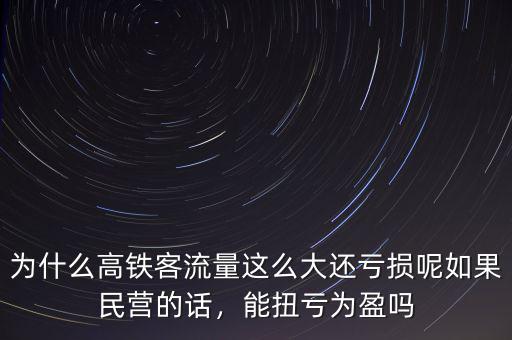 为什么高铁客流量这么大还亏损呢如果民营的话，能扭亏为盈吗